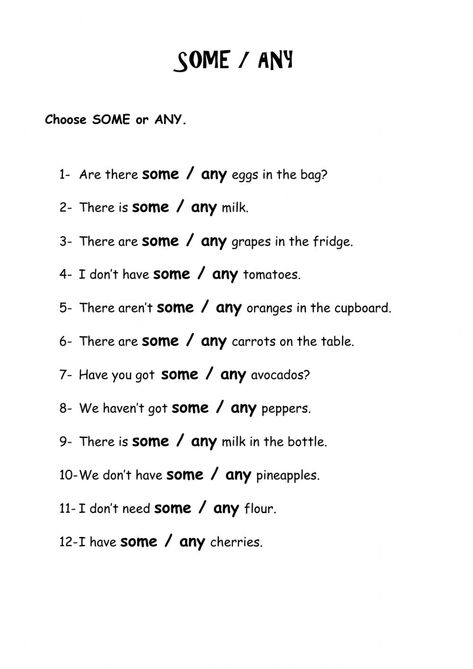 SOME / ANY

Choose SOME or ANY.

1- Are there some / any eggs in the bag?

2- There is some / any milk.

3- There are some / any grapes in the fridge.

4- I don't have some / any tomatoes.

5- There aren't some / any oranges in the cupboard.

6- There are some / any carrots on the table.

7- Have you got some / any avocados?

8- We haven't got some / any peppers.

9- There is some / any milk in the bottle.

10-We don't have some / any pineapples.

11- I don't need some / any flour.

12-I have some / any cherries.